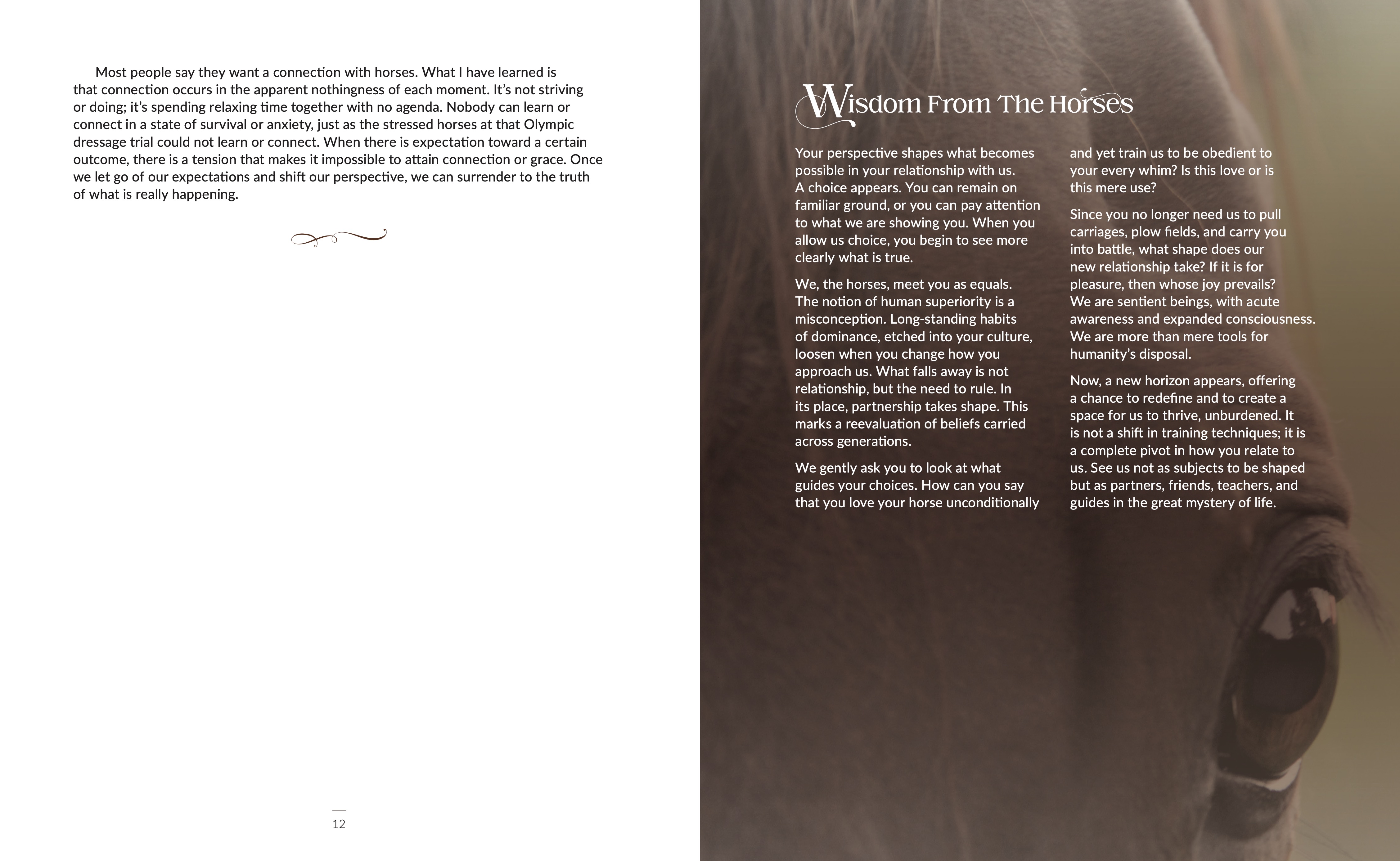 Most people say they want a connection with horses. What I have learned is that connection occurs in the apparent nothingness of each moment. It's not striving or doing; it's spending relaxing time together with no agenda. Nobody can learn or connect in a state of survival or anxiety, just as the stressed horses at that Olympic dressage trial could not learn or connect. When there is expectation toward a certain outcome, there is a tension that makes it impossible to attain connection or grace. Once we let go of our expectations and shift our perspective, we can surrender to the truth of what is really happening.

12

Wisdom From The Horses

Your perspective shapes what becomes possible in your relationship with us. A choice appears. You can remain on familiar ground, or you can pay attention to what we are showing you. When you allow us choice, you begin to see more clearly what is true.

We, the horses, meet you as equals. The notion of human superiority is a misconception. Long-standing habits of dominance, etched into your culture, loosen when you change how you approach us. What falls away is not relationship, but the need to rule. In its place, partnership takes shape. This marks a reevaluation of beliefs carried across generations.

We gently ask you to look at what guides your choices. How can you say that you love your horse unconditionally and yet train us to be obedient to your every whim? Is this love or is this mere use?

Since you no longer need us to pull carriages, plow fields, and carry you into battle, what shape does our new relationship take? If it is for pleasure, then whose joy prevails? We are sentient beings, with acute awareness and expanded consciousness. We are more than mere tools for humanity's disposal.

Now, a new horizon appears, offering a chance to redefine and to create a space for us to thrive, unburdened. It is not a shift in training techniques; it is a complete pivot in how you relate to us. See us not as subjects to be shaped but as partners, friends, teachers, and guides in the great mystery of life.